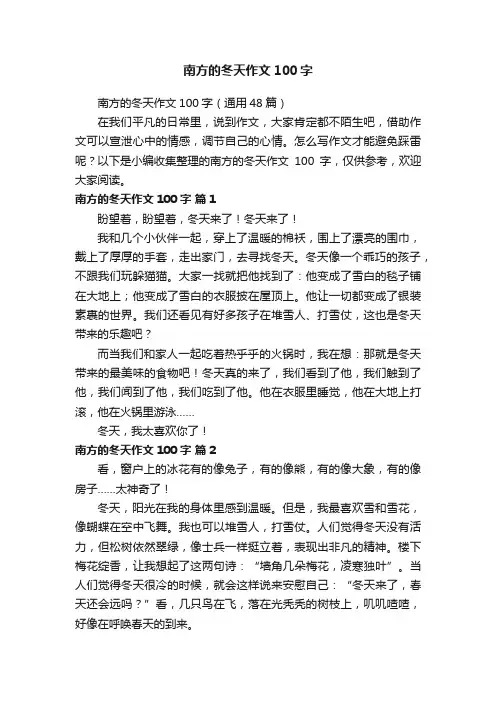 南方的冬天作文 100 字

南方的冬天作文 100 字（通用 48 篇）

在我们平凡的日常里，说到作文，大家肯定都不陌生吧，借助作文可以宣泄心中的情感，调节自己的心情。怎么写作文才能避免踩雷呢？以下是小编收集整理的南方的冬天作文 100 字，仅供参考，欢迎大家阅读。

南方的冬天作文 100 字 篇 1

盼望着，盼望着，冬天来了！冬天来了！

我和几个小伙伴一起，穿上了温暖的棉袄，围上了漂亮的围巾，戴上了厚厚的手套，走出家门，去寻找冬天。冬天像一个乖巧的孩子，不跟我们玩躲猫猫。大家一找就把他找到了：他变成了雪白的毯子铺在大地上；他变成了雪白的衣服披在屋顶上。他让一切都变成了银装素裹的世界。我们还看见有好多孩子在堆雪人、打雪仗，这也是冬天带来的乐趣吧？

而当我们和家人一起吃着热乎乎的火锅时，我在想：那就是冬天带来的最美味的食物吧！冬天真的来了，我们看到了他，我们触到了他，我们闻到了他，我们吃到了他。他在衣服里睡觉，他在大地上打滚，他在火锅里游泳……

冬天，我太喜欢你了！

南方的冬天作文 100 字 篇 2

看，窗户上的冰花有的像兔子，有的像熊，有的像大象，有的像房子……太神奇了！

冬天，阳光在我的身体里感到温暖。但是，我最喜欢雪和雪花，像蝴蝶在空中飞舞。我也可以堆雪人，打雪仗。人们觉得冬天没有活力，但松树依然翠绿，像士兵一样挺立着，表现出非凡的精神。楼下梅花绽香，让我想起了这两句诗：“墙角几朵梅花，凌寒独叶”。当人们觉得冬天很冷的时候，就会这样说来安慰自己：“冬天来了，春天还会远吗？”看，几只鸟在飞，落在光秃秃的树枝上，叽叽喳喳，好像在呼唤春天的到来。